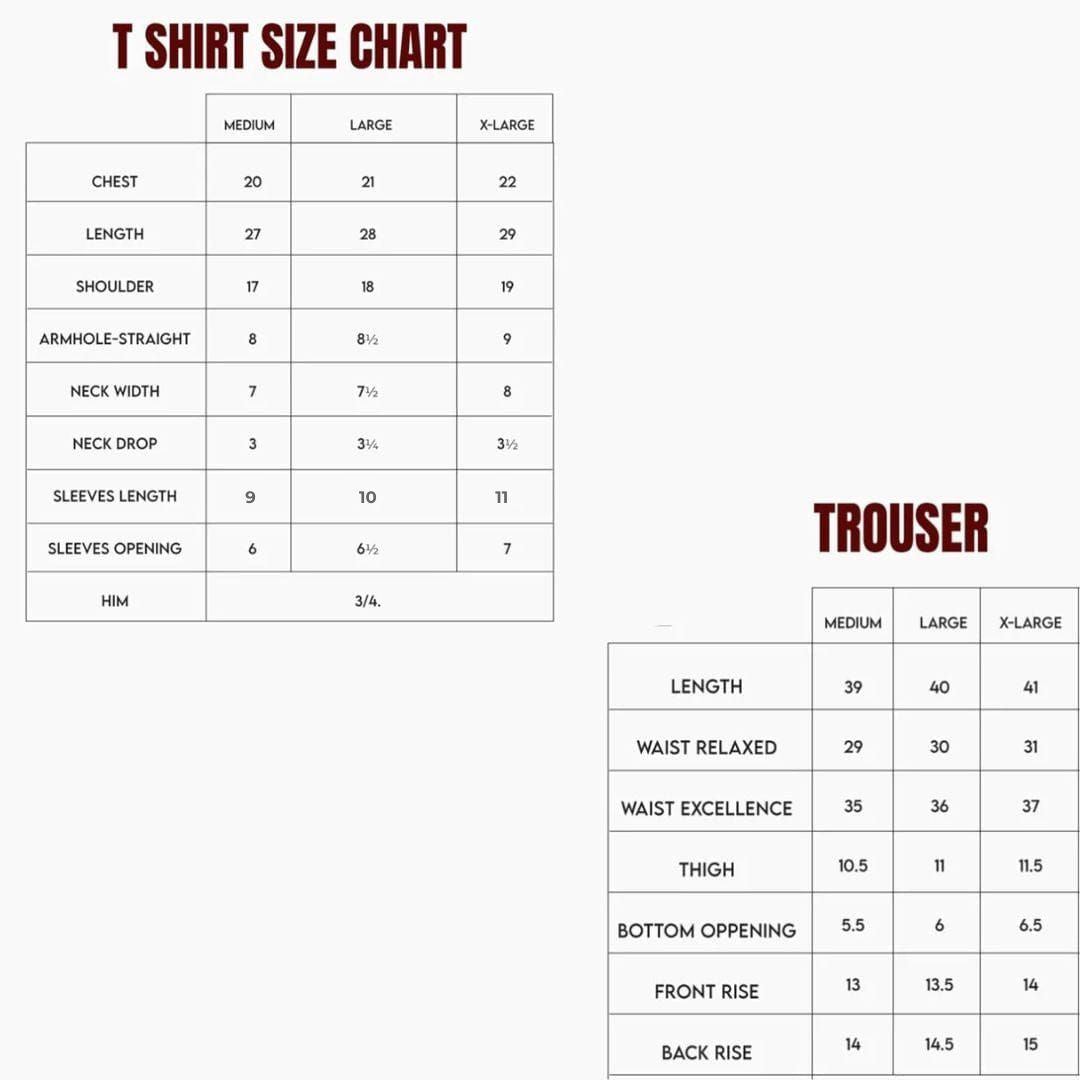 T SHIRT SIZE CHART

| | MEDIUM | LARGE | X-LARGE |
|---|---|---|---|
| CHEST | 20 | 21 | 22 |
| LENGTH | 27 | 28 | 29 |
| SHOULDER | 17 | 18 | 19 |
| ARMHOLE-STRAIGHT | 8 | 8½ | 9 |
| NECK WIDTH | 7 | 7½ | 8 |
| NECK DROP | 3 | 3¼ | 3½ |
| SLEEVES LENGTH | 9 | 10 | 11 |
| SLEEVES OPENING | 6 | 6½ | 7 |
| HIM | 3/4. | | |

TROUSER

| | MEDIUM | LARGE | X-LARGE |
|---|---|---|---|
| LENGTH | 39 | 40 | 41 |
| WAIST RELAXED | 29 | 30 | 31 |
| WAIST EXCELLENCE | 35 | 36 | 37 |
| THIGH | 10.5 | 11 | 11.5 |
| BOTTOM OPPENING | 5.5 | 6 | 6.5 |
| FRONT RISE | 13 | 13.5 | 14 |
| BACK RISE | 14 | 14.5 | 15 |